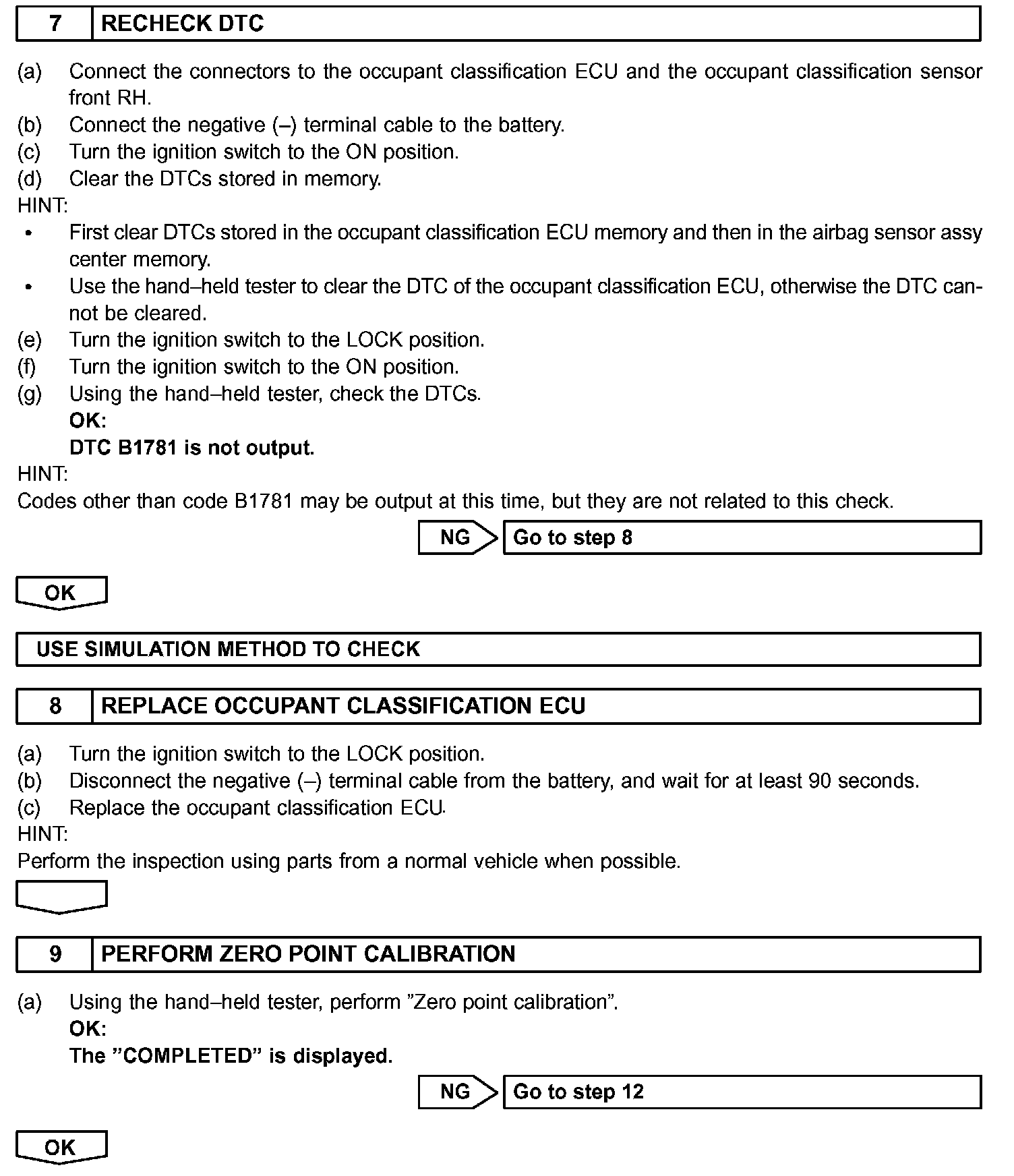 7 RECHECK DTC

(a) Connect the connectors to the occupant classification ECU and the occupant classification sensor front RH.
(b) Connect the negative (–) terminal cable to the battery.
(c) Turn the ignition switch to the ON position.
(d) Clear the DTCs stored in memory.
HINT:
• First clear DTCs stored in the occupant classification ECU memory and then in the airbag sensor assy center memory.
• Use the hand–held tester to clear the DTC of the occupant classification ECU, otherwise the DTC cannot be cleared.
(e) Turn the ignition switch to the LOCK position.
(f) Turn the ignition switch to the ON position.
(g) Using the hand–held tester, check the DTCs.
OK:
DTC B1781 is not output.
HINT:
Codes other than code B1781 may be output at this time, but they are not related to this check.

NG Go to step 8

OK

USE SIMULATION METHOD TO CHECK

8 REPLACE OCCUPANT CLASSIFICATION ECU

(a) Turn the ignition switch to the LOCK position.
(b) Disconnect the negative (–) terminal cable from the battery, and wait for at least 90 seconds.
(c) Replace the occupant classification ECU.
HINT:
Perform the inspection using parts from a normal vehicle when possible.

9 PERFORM ZERO POINT CALIBRATION

(a) Using the hand–held tester, perform ”Zero point calibration”.
OK:
The ”COMPLETED” is displayed.

NG Go to step 12

OK